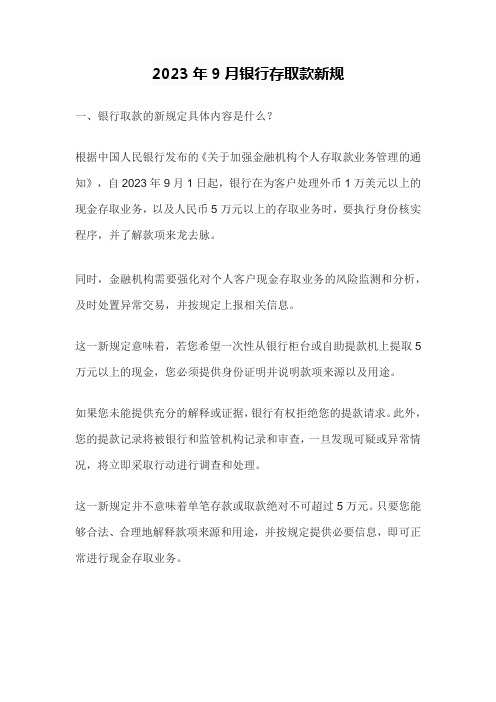 2023 年 9 月银行存取款新规

一、银行取款的新规定具体内容是什么？

根据中国人民银行发布的《关于加强金融机构个人存取款业务管理的通知》，自 2023 年 9 月 1 日起，银行在为客户处理外币 1 万美元以上的现金存取业务，以及人民币 5 万元以上的存取业务时，要执行身份核实程序，并了解款项来龙去脉。

同时，金融机构需要强化对个人客户现金存取业务的风险监测和分析，及时处置异常交易，并按规定上报相关信息。

这一新规定意味着，若您希望一次性从银行柜台或自助提款机上提取 5 万元以上的现金，您必须提供身份证明并说明款项来源以及用途。

如果您未能提供充分的解释或证据，银行有权拒绝您的提款请求。此外，您的提款记录将被银行和监管机构记录和审查，一旦发现可疑或异常情况，将立即采取行动进行调查和处理。

这一新规定并不意味着单笔存款或取款绝对不可超过 5 万元。只要您能够合法、合理地解释款项来源和用途，并按规定提供必要信息，即可正常进行现金存取业务。